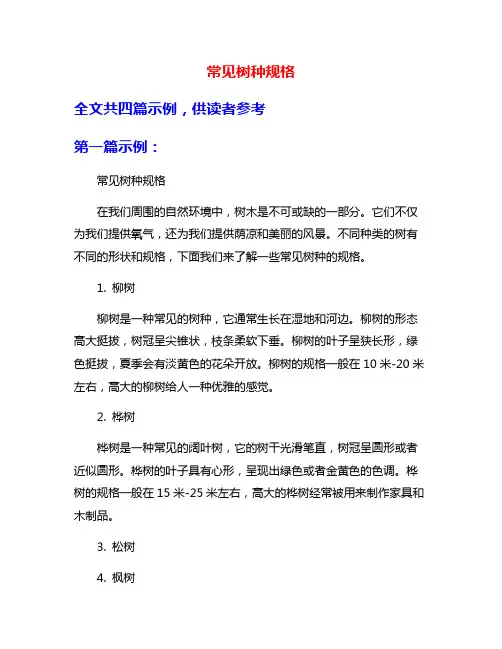 常见树种规格

全文共四篇示例，供读者参考

第一篇示例：

常见树种规格

在我们周围的自然环境中，树木是不可或缺的一部分。它们不仅为我们提供氧气，还为我们提供荫凉和美丽的风景。不同种类的树有不同的形状和规格，下面我们来了解一些常见树种的规格。

1. 柳树

柳树是一种常见的树种，它通常生长在湿地和河边。柳树的形态高大挺拔，树冠呈尖锥状，枝条柔软下垂。柳树的叶子呈狭长形，绿色挺拔，夏季会有淡黄色的花朵开放。柳树的规格一般在 10 米-20 米左右，高大的柳树给人一种优雅的感觉。

2. 桦树

桦树是一种常见的阔叶树，它的树干光滑笔直，树冠呈圆形或者近似圆形。桦树的叶子具有心形，呈现出绿色或者金黄色的色调。桦树的规格一般在 15 米-25 米左右，高大的桦树经常被用来制作家具和木制品。

3. 松树

4. 枫树